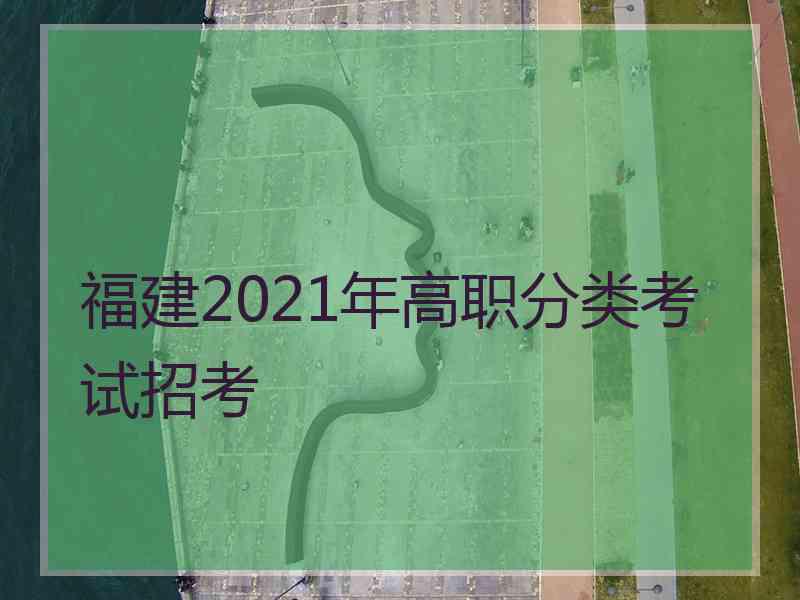 福建2021年高职分类考试招考